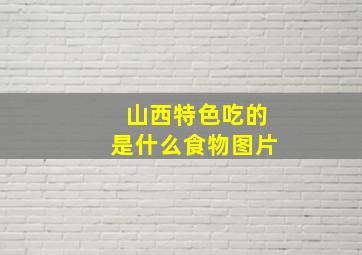 山西特色吃的
是什么食物图片